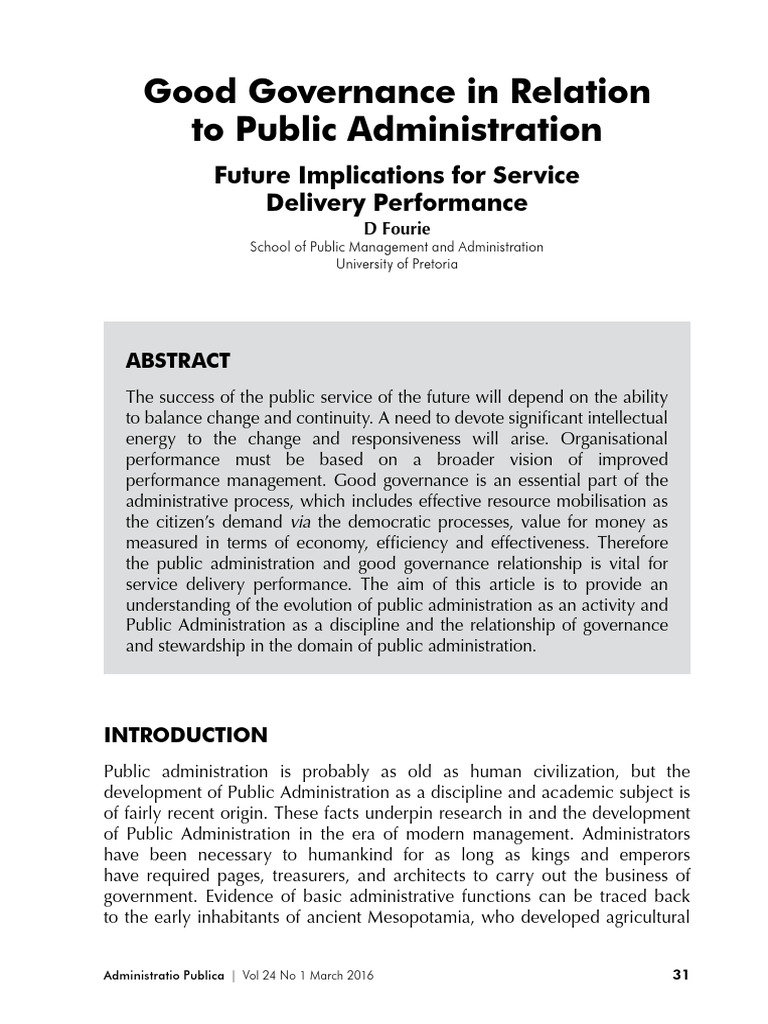 Good Governance in Relation to Public Administration

Future Implications for Service Delivery Performance

D Fourie

School of Public Management and Administration
University of Pretoria

ABSTRACT

The success of the public service of the future will depend on the ability to balance change and continuity. A need to devote significant intellectual energy to the change and responsiveness will arise. Organisational performance must be based on a broader vision of improved performance management. Good governance is an essential part of the administrative process, which includes effective resource mobilisation as the citizen's demand via the democratic processes, value for money as measured in terms of economy, efficiency and effectiveness. Therefore the public administration and good governance relationship is vital for service delivery performance. The aim of this article is to provide an understanding of the evolution of public administration as an activity and Public Administration as a discipline and the relationship of governance and stewardship in the domain of public administration.

INTRODUCTION

Public administration is probably as old as human civilization, but the development of Public Administration as a discipline and academic subject is of fairly recent origin. These facts underpin research in and the development of Public Administration in the era of modern management. Administrators have been necessary to humankind for as long as kings and emperors have required pages, treasurers, and architects to carry out the business of government. Evidence of basic administrative functions can be traced back to the early inhabitants of ancient Mesopotamia, who developed agricultural

Administratio Publica | Vol 24 No 1 March 2016 31